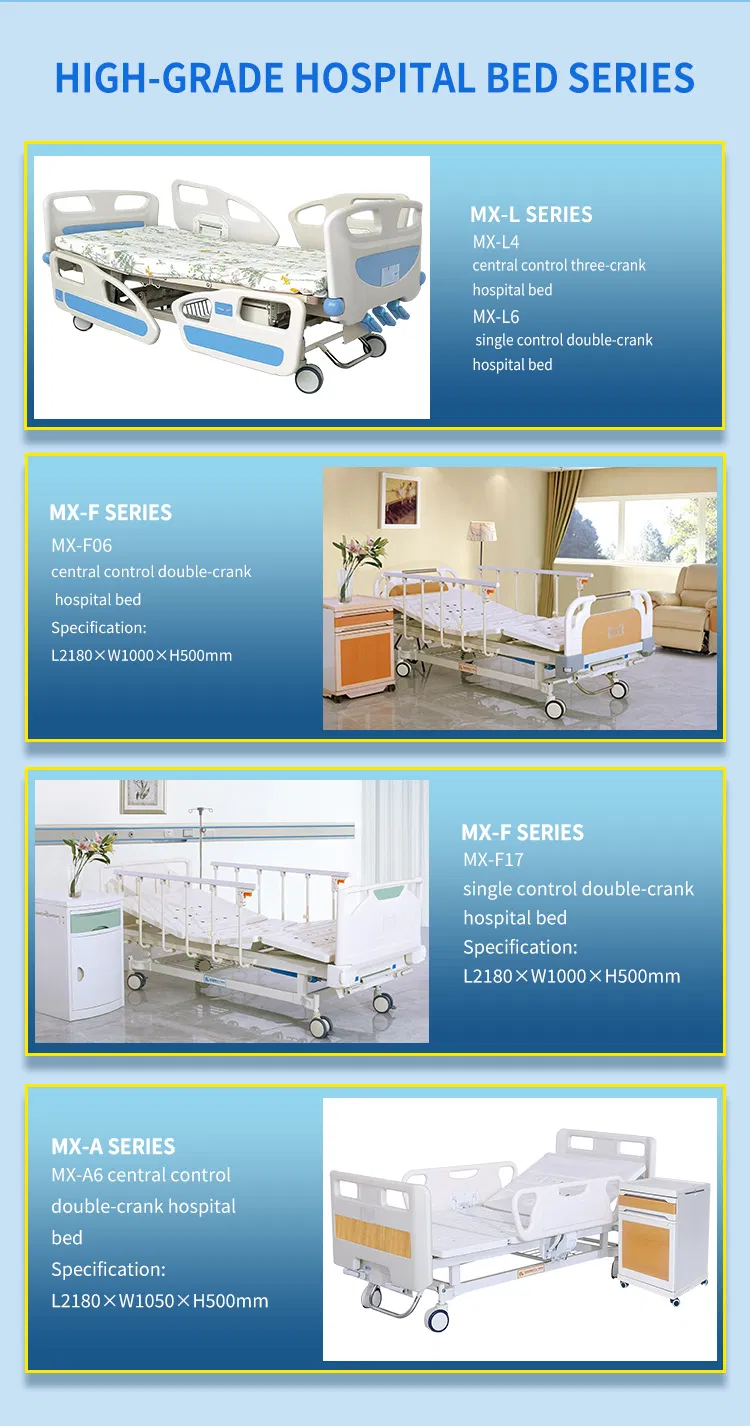 HIGH-GRADE HOSPITAL BED SERIES

MX-L SERIES
MX-L4
central control three-crank hospital bed
MX-L6
single control double-crank hospital bed

MX-F SERIES
MX-F06
central control double-crank hospital bed
Specification:
L2180×W1000×H500mm

MX-F SERIES
MX-F17
single control double-crank hospital bed
Specification:
L2180×W1000×H500mm

MX-A SERIES
MX-A6 central control double-crank hospital bed
Specification:
L2180×W1050×H500mm